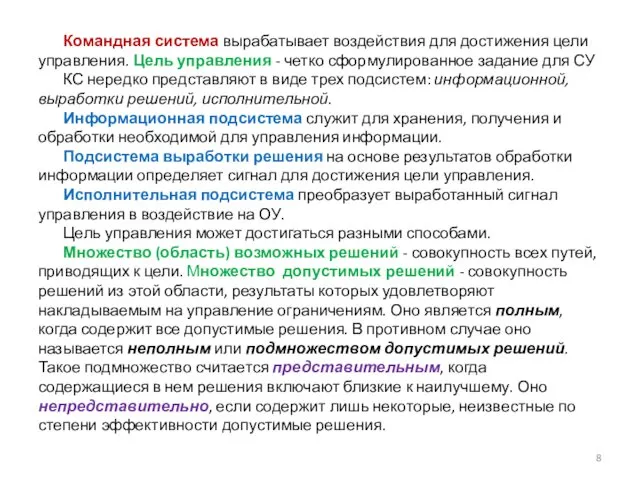 Командная система вырабатывает воздействия для достижения цели управления. Цель управления - четко сформулированное задание для СУ

КС нередко представляют в виде трех подсистем: информационной, выработки решений, исполнительной.

Информационная подсистема служит для хранения, получения и обработки необходимой для управления информации.

Подсистема выработки решения на основе результатов обработки информации определяет сигнал для достижения цели управления.

Исполнительная подсистема преобразует выработанный сигнал управления в воздействие на ОУ.

Цель управления может достигаться разными способами.

Множество (область) возможных решений - совокупность всех путей, приводящих к цели. Множество допустимых решений - совокупность решений из этой области, результаты которых удовлетворяют накладываемым на управление ограничениям. Оно является полным, когда содержит все допустимые решения. В противном случае оно называется неполным или подмножеством допустимых решений. Такое подмножество считается представительным, когда содержащиеся в нем решения включают близкие к наилучшему. Оно непредставительно, если содержит лишь некоторые, неизвестные по степени эффективности допустимые решения.

8